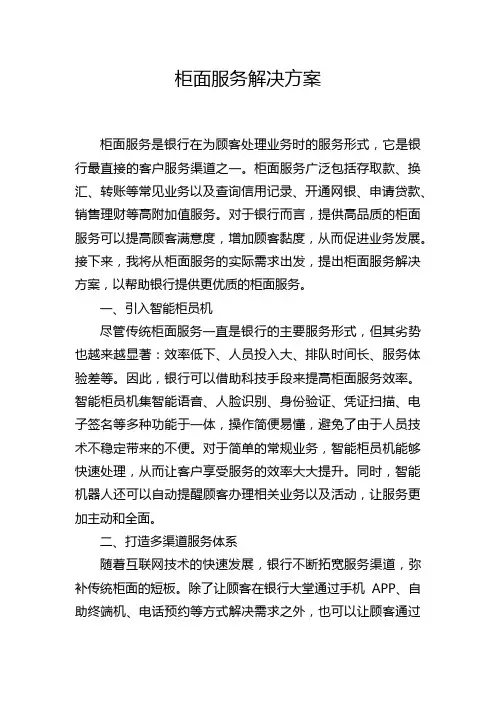 柜面服务解决方案

柜面服务是银行在为顾客处理业务时的服务形式，它是银行最直接的客户服务渠道之一。柜面服务广泛包括存取款、换汇、转账等常见业务以及查询信用记录、开通网银、申请贷款、销售理财等高附加值服务。对于银行而言，提供高品质的柜面服务可以提高顾客满意度，增加顾客黏度，从而促进业务发展。接下来，我将从柜面服务的实际需求出发，提出柜面服务解决方案，以帮助银行提供更优质的柜面服务。

一、引入智能柜员机

尽管传统柜面服务一直是银行的主要服务形式，但其劣势也越来越显著：效率低下、人员投入大、排队时间长、服务体验差等。因此，银行可以借助科技手段来提高柜面服务效率。智能柜员机集智能语音、人脸识别、身份验证、凭证扫描、电子签名等多种功能于一体，操作简便易懂，避免了由于人员技术不稳定带来的不便。对于简单的常规业务，智能柜员机能够快速处理，从而让客户享受服务的效率大大提升。同时，智能机器人还可以自动提醒顾客办理相关业务以及活动，让服务更加主动和全面。

二、打造多渠道服务体系

随着互联网技术的快速发展，银行不断拓宽服务渠道，弥补传统柜面的短板。除了让顾客在银行大堂通过手机 APP、自助终端机、电话预约等方式解决需求之外，也可以让顾客通过